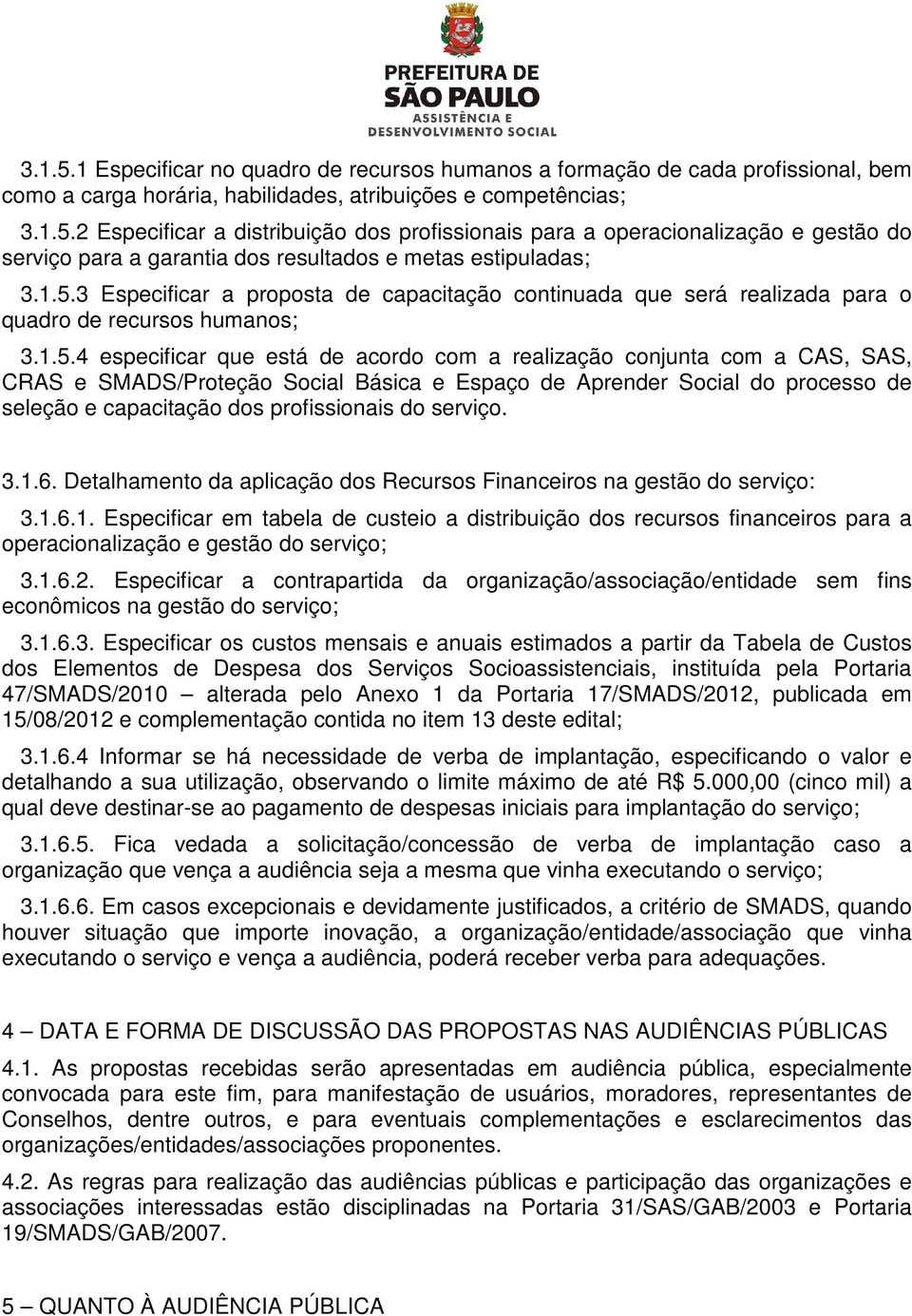 PREFEITURA DE
SÃO PAULO
ASSISTÊNCIA E
DESENVOLVIMENTO SOCIAL

3.1.5.1 Especificar no quadro de recursos humanos a formação de cada profissional, bem como a carga horária, habilidades, atribuições e competências;

3.1.5.2 Especificar a distribuição dos profissionais para a operacionalização e gestão do serviço para a garantia dos resultados e metas estipuladas;

3.1.5.3 Especificar a proposta de capacitação continuada que será realizada para o quadro de recursos humanos;

3.1.5.4 especificar que está de acordo com a realização conjunta com a CAS, SAS, CRAS e SMADS/Proteção Social Básica e Espaço de Aprender Social do processo de seleção e capacitação dos profissionais do serviço.

3.1.6. Detalhamento da aplicação dos Recursos Financeiros na gestão do serviço:

3.1.6.1. Especificar em tabela de custeio a distribuição dos recursos financeiros para a operacionalização e gestão do serviço;

3.1.6.2. Especificar a contrapartida da organização/associação/entidade sem fins econômicos na gestão do serviço;

3.1.6.3. Especificar os custos mensais e anuais estimados a partir da Tabela de Custos dos Elementos de Despesa dos Serviços Socioassistenciais, instituída pela Portaria 47/SMADS/2010 – alterada pelo Anexo 1 da Portaria 17/SMADS/2012, publicada em 15/08/2012 e complementação contida no item 13 deste edital;

3.1.6.4 Informar se há necessidade de verba de implantação, especificando o valor e detalhando a sua utilização, observando o limite máximo de até R$ 5.000,00 (cinco mil) a qual deve destinar-se ao pagamento de despesas iniciais para implantação do serviço;

3.1.6.5. Fica vedada a solicitação/concessão de verba de implantação caso a organização que vença a audiência seja a mesma que vinha executando o serviço;

3.1.6.6. Em casos excepcionais e devidamente justificados, a critério de SMADS, quando houver situação que importe inovação, a organização/entidade/associação que vinha executando o serviço e vença a audiência, poderá receber verba para adequações.

4 – DATA E FORMA DE DISCUSSÃO DAS PROPOSTAS NAS AUDIÊNCIAS PÚBLICAS

4.1. As propostas recebidas serão apresentadas em audiência pública, especialmente convocada para este fim, para manifestação de usuários, moradores, representantes de Conselhos, dentre outros, e para eventuais complementações e esclarecimentos das organizações/entidades/associações proponentes.

4.2. As regras para realização das audiências públicas e participação das organizações e associações interessadas estão disciplinadas na Portaria 31/SAS/GAB/2003 e Portaria 19/SMADS/GAB/2007.

5 – QUANTO À AUDIÊNCIA PÚBLICA